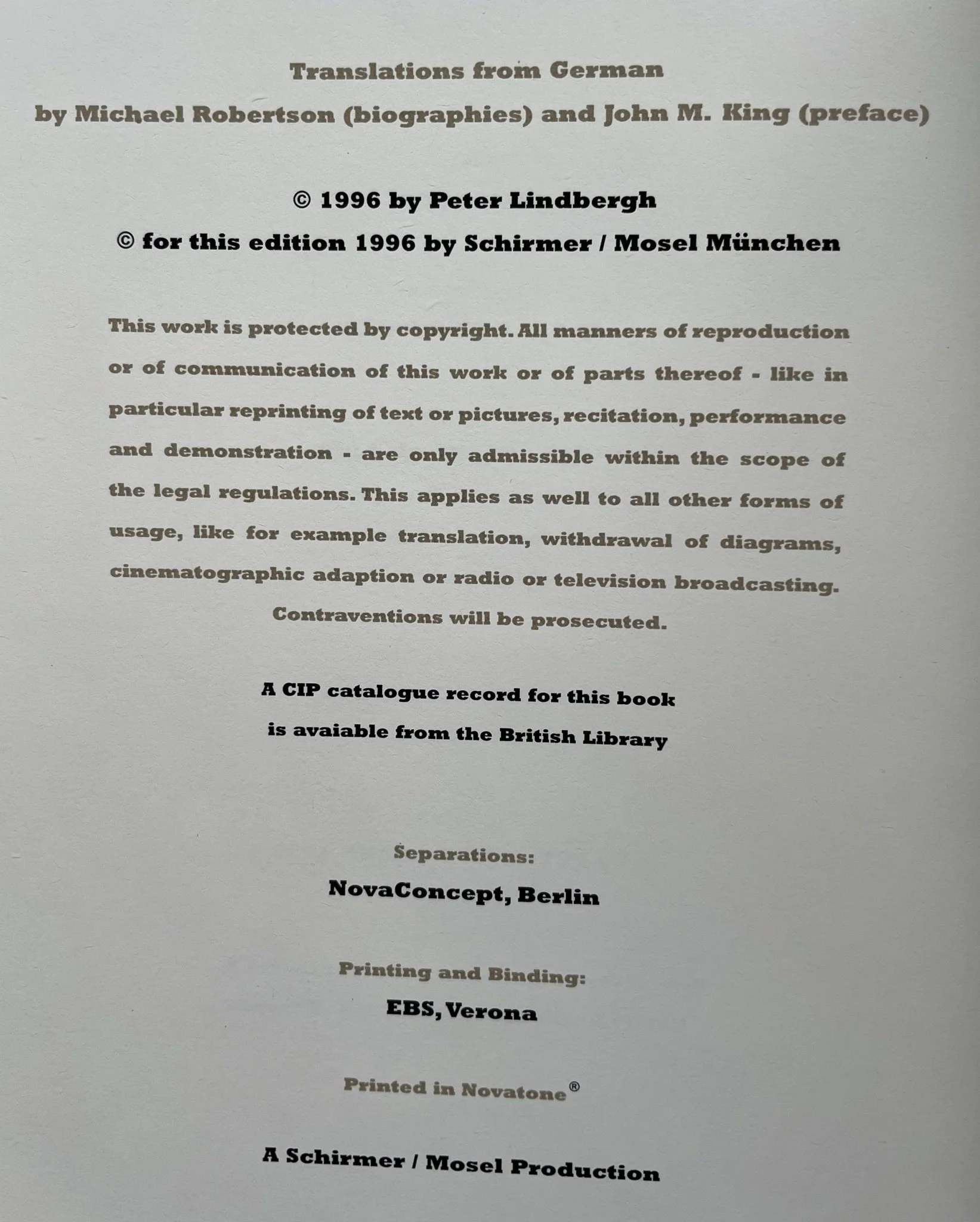 Translations from German
by Michael Robertson (biographies) and John M. King (preface)

© 1996 by Peter Lindbergh
© for this edition 1996 by Schirmer / Mosel München

This work is protected by copyright. All manners of reproduction or of communication of this work or of parts thereof - like in particular reprinting of text or pictures, recitation, performance and demonstration - are only admissible within the scope of the legal regulations. This applies as well to all other forms of usage, like for example translation, withdrawal of diagrams, cinematographic adaption or radio or television broadcasting. Contraventions will be prosecuted.

A CIP catalogue record for this book
is avaiable from the British Library

Separations:
NovaConcept, Berlin

Printing and Binding:
EBS, Verona

Printed in Novatone®

A Schirmer / Mosel Production